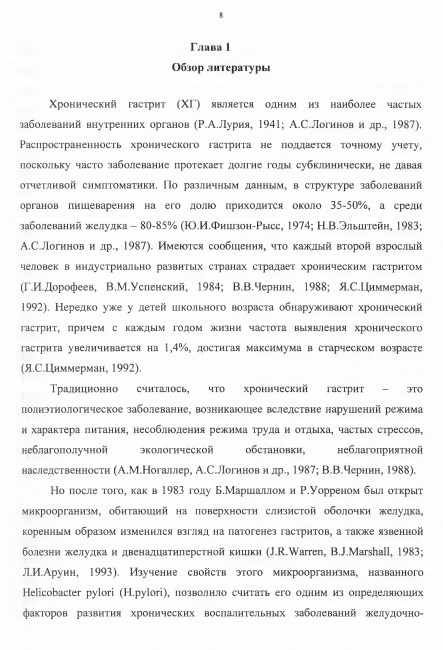 8

Глава 1

Обзор литературы

Хронический гастрит (ХГ) является одним из наиболее частых заболеваний внутренних органов (Р.А.Лурия, 1941; А.С.Логинов и др., 1987). Распространенность хронического гастрита не поддается точному учету, поскольку часто заболевание протекает долгие годы субклинически, не давая отчетливой симптоматики. По различным данным, в структуре заболеваний органов пищеварения на его долю приходится около 35-50%, а среди заболеваний желудка – 80-85% (Ю.И.Фишзон-Рысс, 1974; Н.В.Эльштейн, 1983; А.С.Логинов и др., 1987). Имеются сообщения, что каждый второй взрослый человек в индустриально развитых странах страдает хроническим гастритом (Г.И.Дорофеев, В.М.Успенский, 1984; В.В.Чернин, 1988; Я.С.Циммерман, 1992). Нередко уже у детей школьного возраста обнаруживают хронический гастрит, причем с каждым годом жизни частота выявления хронического гастрита увеличивается на 1,4%, достигая максимума в старческом возрасте (Я.С.Циммерман, 1992).

Традиционно считалось, что хронический гастрит – это полиэтиологическое заболевание, возникающее вследствие нарушений режима и характера питания, несоблюдения режима труда и отдыха, частых стрессов, неблагополучной экологической обстановки, неблагоприятной наследственности (А.М.Ногаллер, А.С.Логинов и др., 1987; В.В.Чернин, 1988).

Но после того, как в 1983 году Б.Маршаллом и Р.Уорреном был открыт микроорганизм, обитающий на поверхности слизистой оболочки желудка, коренным образом изменился взгляд на патогенез гастритов, а также язвенной болезни желудка и двенадцатиперстной кишки (J.R.Warren, B.J.Marshall, 1983; Л.И.Аруин, 1993). Изучение свойств этого микроорганизма, названного Helicobacter pylori (H.pylori), позволило считать его одним из определяющих факторов развития хронических воспалительных заболеваний желудочно-